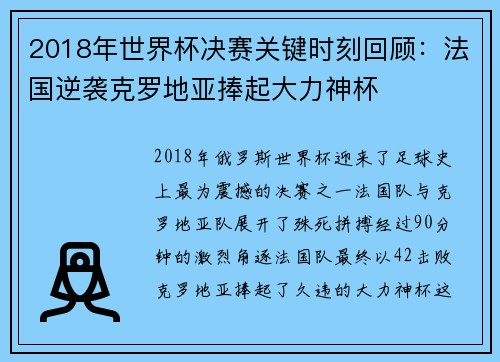 2018年世界杯决赛关键时刻回顾：法国逆袭克罗地亚捧起大力神杯

2018年俄罗斯世界杯迎来了足球史上最为震撼的决赛之一法国队与克罗地亚队展开了殊死拼搏经过90分钟的激烈角逐法国队最终以42击败克罗地亚捧起了久违的大力神杯这